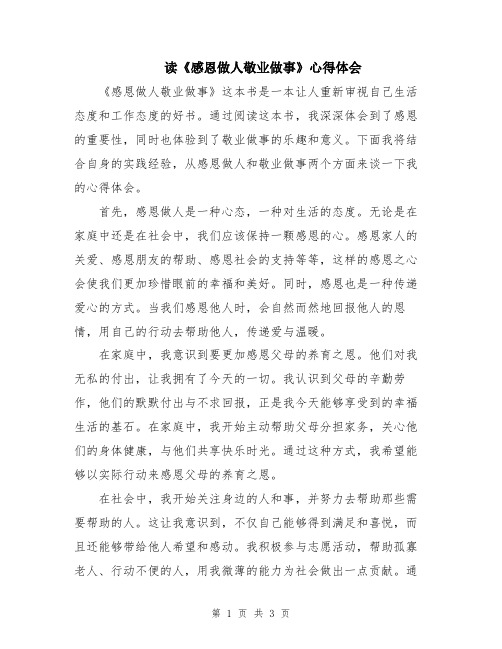 读《感恩做人敬业做事》心得体会

《感恩做人敬业做事》这本书是一本让人重新审视自己生活态度和工作态度的好书。通过阅读这本书，我深深体会到了感恩的重要性，同时也体验到了敬业做事的乐趣和意义。下面我将结合自身的实践经验，从感恩做人和敬业做事两个方面来谈一下我的心得体会。

首先，感恩做人是一种心态，一种对生活的态度。无论是在家庭中还是在社会中，我们应该保持一颗感恩的心。感恩家人的关爱、感恩朋友的帮助、感恩社会的支持等等，这样的感恩之心会使我们更加珍惜眼前的幸福和美好。同时，感恩也是一种传递爱心的方式。当我们感恩他人时，会自然而然地回报他人的恩情，用自己的行动去帮助他人，传递爱与温暖。

在家庭中，我意识到要更加感恩父母的养育之恩。他们对我无私的付出，让我拥有了今天的一切。我认识到父母的辛勤劳作，他们的默默付出与不求回报，正是我今天能够享受到的幸福生活的基石。在家庭中，我开始主动帮助父母分担家务，关心他们的身体健康，与他们共享快乐时光。通过这种方式，我希望能够以实际行动来感恩父母的养育之恩。

在社会中，我开始关注身边的人和事，并努力去帮助那些需要帮助的人。这让我意识到，不仅自己能够得到满足和喜悦，而且还能够带给他人希望和感动。我积极参与志愿活动，帮助孤寡老人、行动不便的人，用我微薄的能力为社会做出一点贡献。通

第 1 页 共 3 页